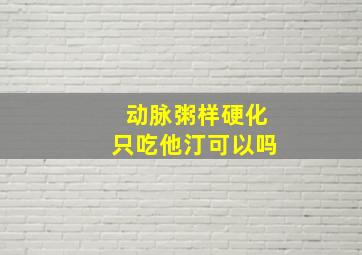 动脉粥样硬化
只吃他汀可以吗